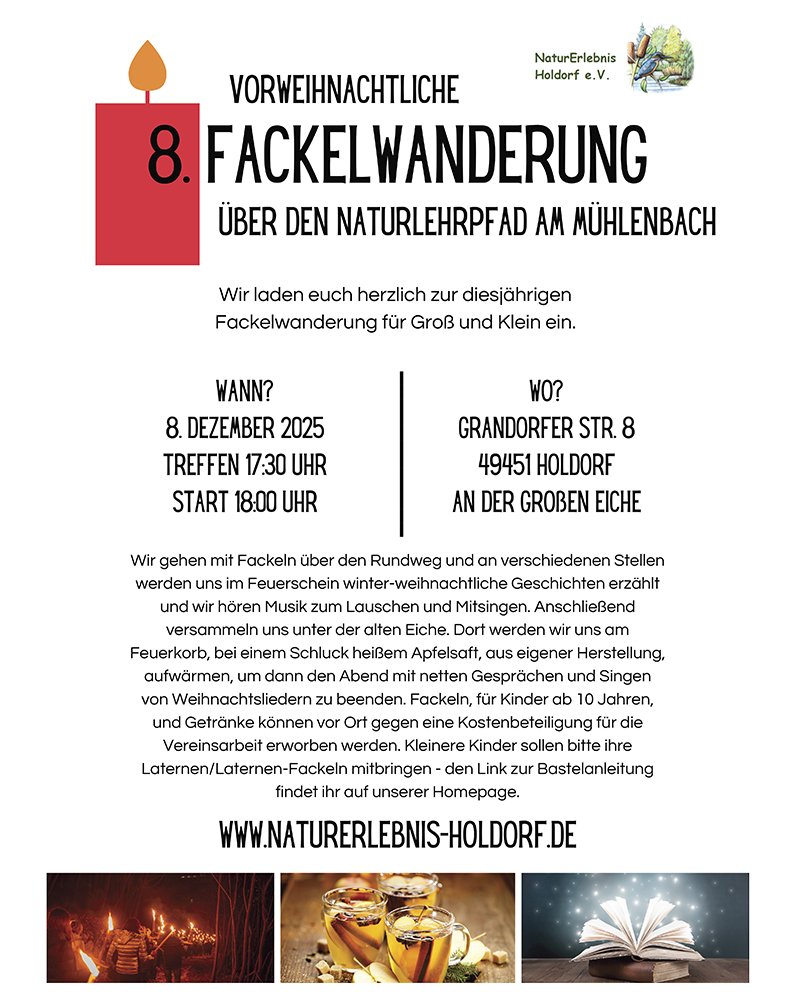 NaturErlebnis Holdorf e.V.

VORWEIHNACHTLICHE

8. FACKELWANDERUNG

ÜBER DEN NATURLEHRPFAD AM MÜHLENBACH

Wir laden euch herzlich zur diesjährigen Fackelwanderung für Groß und Klein ein.

WANN?
8. DEZEMBER 2025
TREFFEN 17:30 UHR
START 18:00 UHR

WO?
GRANDORFER STR. 8
49451 HOLDORF
AN DER GROßEN EICHE

Wir gehen mit Fackeln über den Rundweg und an verschiedenen Stellen werden uns im Feuerschein winter-weihnachtliche Geschichten erzählt und wir hören Musik zum Lauschen und Mitsingen. Anschließend versammeln uns unter der alten Eiche. Dort werden wir uns am Feuerkorb, bei einem Schluck heißem Apfelsaft, aus eigener Herstellung, aufwärmen, um dann den Abend mit netten Gesprächen und Singen von Weihnachtsliedern zu beenden. Fackeln, für Kinder ab 10 Jahren, und Getränke können vor Ort gegen eine Kostenbeteiligung für die Vereinsarbeit erworben werden. Kleinere Kinder sollen bitte ihre Laternen/Laternen-Fackeln mitbringen - den Link zur Bastelanleitung findet ihr auf unserer Homepage.

WWW.NATURERLEBNIS-HOLDORF.DE